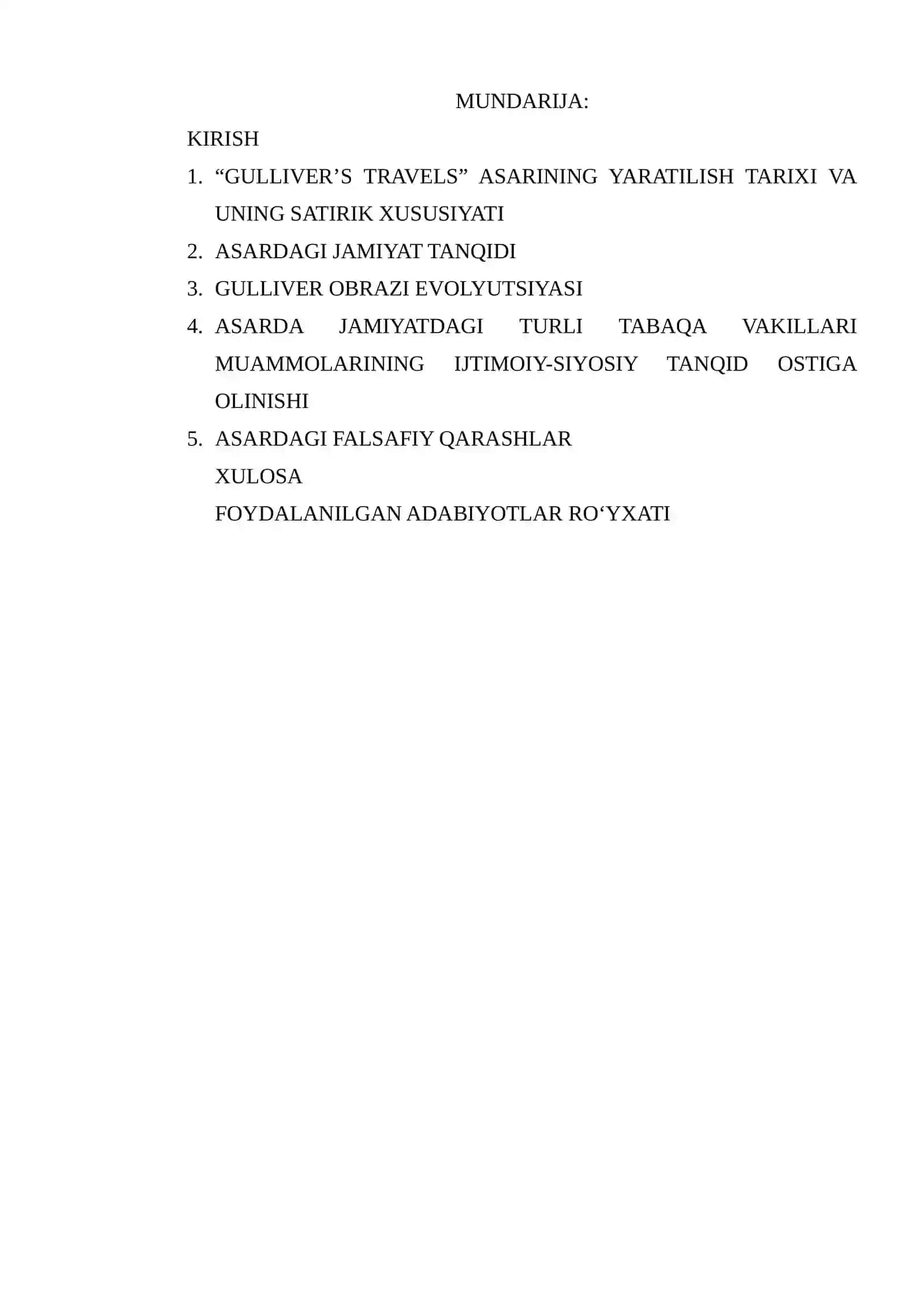 MUNDARIJA:

KIRISH

1. “GULLIVER’S TRAVELS” ASARINING YARATILISH TARIXI VA UNING SATIRIK XUSUSIYATI
2. ASARDAGI JAMIYAT TANQIDI
3. GULLIVER OBRAZI EVOLYUTSIYASI
4. ASARDA JAMIYATDAGI TURLI TABAQA VAKILLARI MUAMMOLARINING IJTIMOIY-SIYOSIY TANQID OSTIGA OLINISHI
5. ASARDAGI FALSAFIY QARASHLAR

XULOSA

FOYDALANILGAN ADABIYOTLAR RO‘YXATI